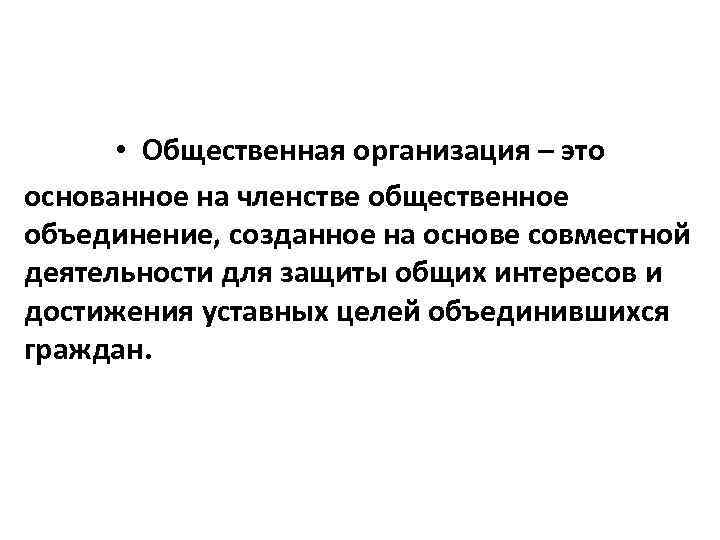 • Общественная организация – это основанное на членстве общественное объединение, созданное на основе совместной деятельности для защиты общих интересов и достижения уставных целей объединившихся граждан.